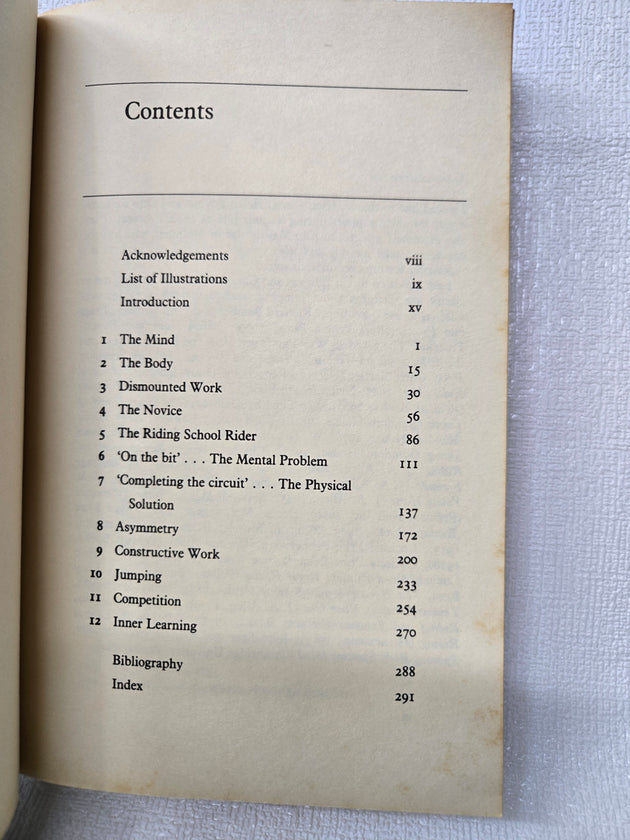 Contents

Acknowledgements viii
List of Illustrations ix
Introduction xv

1 The Mind 1
2 The Body 15
3 Dismounted Work 30
4 The Novice 56
5 The Riding School Rider 86
6 'On the bit' . . . The Mental Problem 111
7 'Completing the circuit' . . . The Physical Solution 137
8 Asymmetry 172
9 Constructive Work 200
10 Jumping 233
11 Competition 254
12 Inner Learning 270

Bibliography 288
Index 291